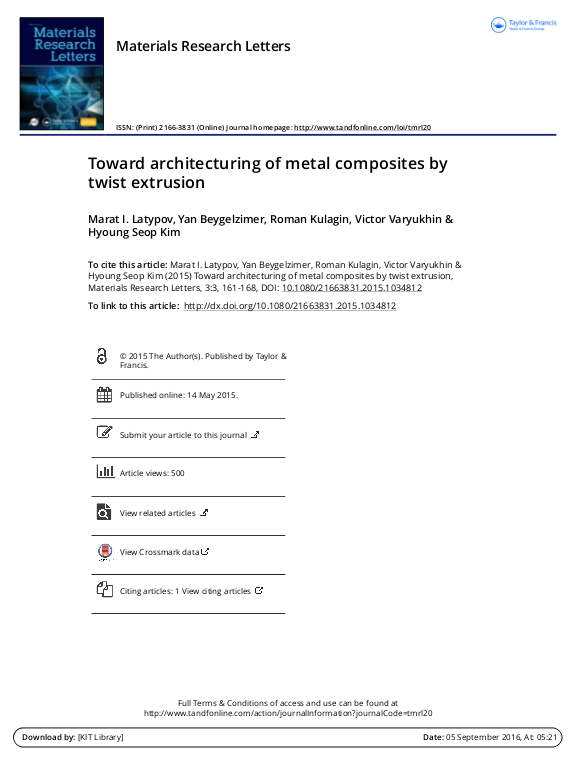 Materials Research Letters

Taylor & Francis
Taylor & Francis Group

Materials Research Letters

ISSN: (Print) 2166-3831 (Online) Journal homepage: http://www.tandfonline.com/loi/tmrl20

Toward architecturing of metal composites by twist extrusion

Marat I. Latypov, Yan Beygelzimer, Roman Kulagin, Victor Varyukhin & Hyoung Seop Kim

To cite this article: Marat I. Latypov, Yan Beygelzimer, Roman Kulagin, Victor Varyukhin & Hyoung Seop Kim (2015) Toward architecturing of metal composites by twist extrusion, Materials Research Letters, 3:3, 161-168, DOI: 10.1080/21663831.2015.1034812

To link to this article: http://dx.doi.org/10.1080/21663831.2015.1034812

© 2015 The Author(s). Published by Taylor & Francis.

Published online: 14 May 2015.

Submit your article to this journal

Article views: 500

View related articles

View Crossmark data

Citing articles: 1 View citing articles

Full Terms & Conditions of access and use can be found at http://www.tandfonline.com/action/journalInformation?journalCode=tmrl20

Download by: [KIT Library]

Date: 05 September 2016, At: 05:21